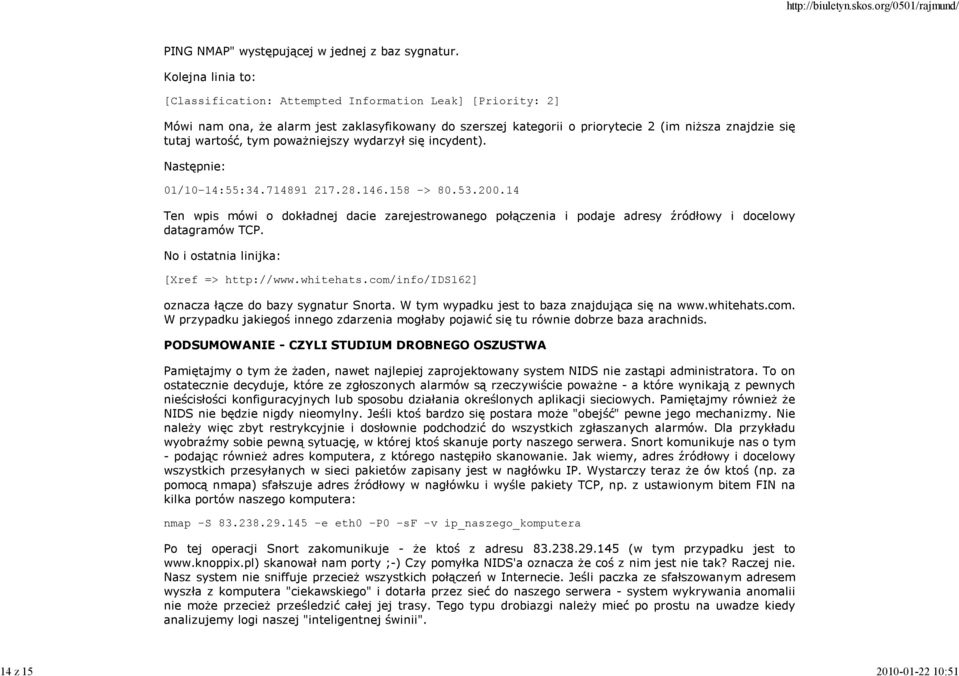 http://biuletyn.skos.org/0501/rajmund/

PING NMAP" występującej w jednej z baz sygnatur.

Kolejna linia to:

[Classification: Attempted Information Leak] [Priority: 2]

Mówi nam ona, że alarm jest zaklasyfikowany do szerszej kategorii o priorytecie 2 (im niższa znajdzie się tutaj wartość, tym poważniejszy wydarzył się incydent).

Następnie:

01/10-14:55:34.714891 217.28.146.158 -> 80.53.200.14

Ten wpis mówi o dokładnej dacie zarejestrowanego połączenia i podaje adresy źródłowy i docelowy datagramów TCP.

No i ostatnia linijka:

[Xref => http://www.whitehats.com/info/IDS162]

oznacza łącze do bazy sygnatur Snorta. W tym wypadku jest to baza znajdująca się na www.whitehats.com. W przypadku jakiegoś innego zdarzenia mogłaby pojawić się tu równie dobrze baza arachnids.

PODSUMOWANIE - CZYLI STUDIUM DROBNEGO OSZUSTWA

Pamiętajmy o tym że żaden, nawet najlepiej zaprojektowany system NIDS nie zastąpi administratora. To on ostatecznie decyduje, które ze zgłoszonych alarmów są rzeczywiście poważne - a które wynikają z pewnych nieścisłości konfiguracyjnych lub sposobu działania określonych aplikacji sieciowych. Pamiętajmy również że NIDS nie będzie nigdy nieomylny. Jeśli ktoś bardzo się postara może "obejść" pewne jego mechanizmy. Nie należy więc zbyt restrykcyjnie i dosłownie podchodzić do wszystkich zgłaszanych alarmów. Dla przykładu wyobraźmy sobie pewną sytuację, w której ktoś skanuje porty naszego serwera. Snort komunikuje nas o tym - podając również adres komputera, z którego nastąpiło skanowanie. Jak wiemy, adres źródłowy i docelowy wszystkich przesyłanych w sieci pakietów zapisany jest w nagłówku IP. Wystarczy teraz że ów ktoś (np. za pomocą nmapa) sfałszuje adres źródłowy w nagłówku i wyśle pakiety TCP, np. z ustawionym bitem FIN na kilka portów naszego komputera:

nmap -S 83.238.29.145 -e eth0 -P0 -sF -v ip_naszego_komputera

Po tej operacji Snort zakomunikuje - że ktoś z adresu 83.238.29.145 (w tym przypadku jest to www.knoppix.pl) skanował nam porty ;-) Czy pomyłka NIDS'a oznacza że coś z nim jest nie tak? Raczej nie. Nasz system nie sniffuje przecież wszystkich połączeń w Internecie. Jeśli paczka ze sfałszowanym adresem wyszła z komputera "ciekawskiego" i dotarła przez sieć do naszego serwera - system wykrywania anomalii nie może przecież prześledzić całej jej trasy. Tego typu drobiazgi należy mieć po prostu na uwadze kiedy analizujemy logi naszej "inteligentnej świnii".

14 z 15

2010-01-22 10:51